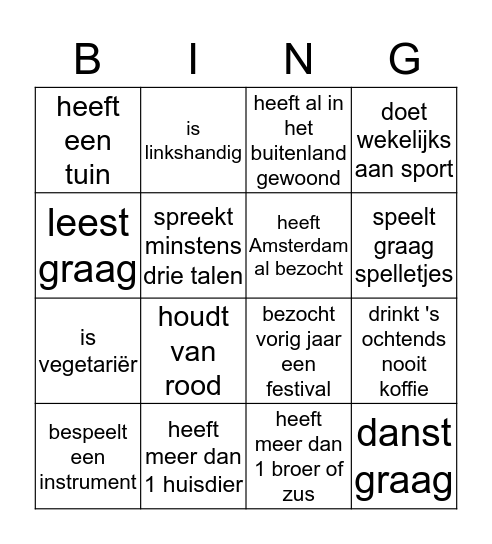 | B | I | N | G |
|---|---|---|---|
| heeft een tuin | is linkshandig | heeft al in het buitenland gewoond | doet wekelijks aan sport |
| leest graag | spreekt minstens drie talen | heeft Amsterdam al bezocht | speelt graag spelletjes |
| is vegetariër | houdt van rood | bezocht vorig jaar een festival | drinkt 's ochtends nooit koffie |
| bespeelt een instrument | heeft meer dan 1 huisdier | heeft meer dan 1 broer of zus | danst graag |